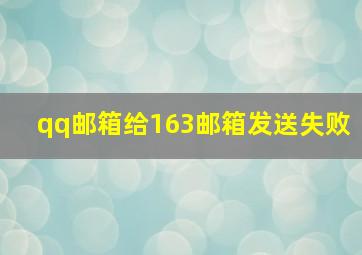 qq邮箱给163邮箱发送失败